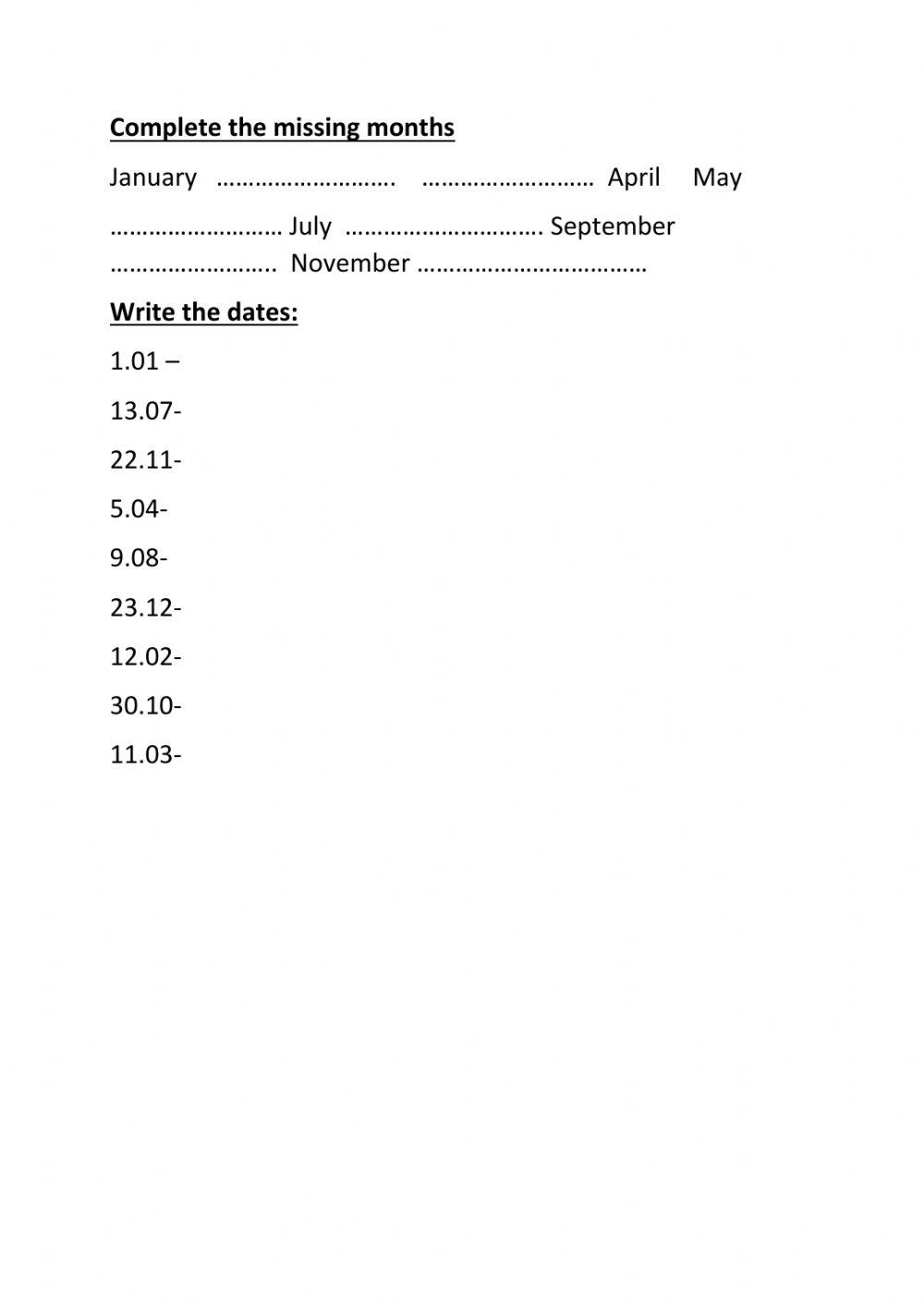 Complete the missing months

January ………………………. ……………………… April May

……………………… July …………………………. September
…………………….. November ………………………………

Write the dates:

1.01 –

13.07-

22.11-

5.04-

9.08-

23.12-

12.02-

30.10-

11.03-